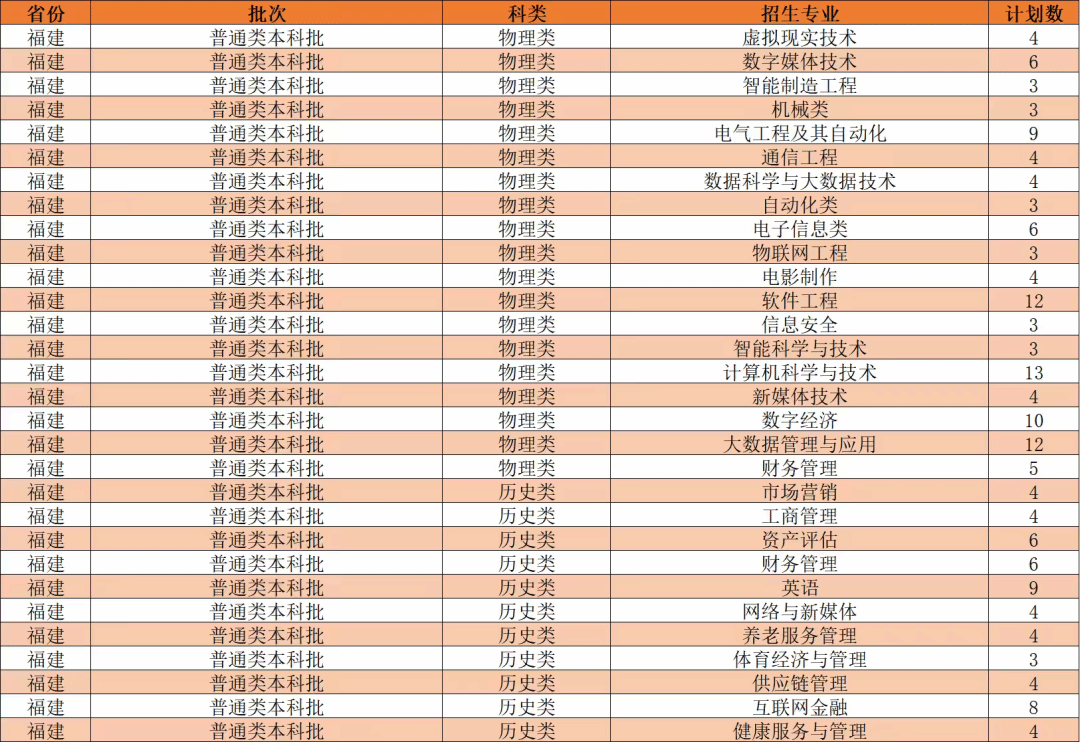 | 省份 | 批次 | 科类 | 招生专业 | 计划数 |
|---|---|---|---|---|
| 福建 | 普通类本科批 | 物理类 | 虚拟现实技术 | 4 |
| 福建 | 普通类本科批 | 物理类 | 数字媒体技术 | 6 |
| 福建 | 普通类本科批 | 物理类 | 智能制造工程 | 3 |
| 福建 | 普通类本科批 | 物理类 | 机械类 | 3 |
| 福建 | 普通类本科批 | 物理类 | 电气工程及其自动化 | 9 |
| 福建 | 普通类本科批 | 物理类 | 通信工程 | 4 |
| 福建 | 普通类本科批 | 物理类 | 数据科学与大数据技术 | 4 |
| 福建 | 普通类本科批 | 物理类 | 自动化类 | 3 |
| 福建 | 普通类本科批 | 物理类 | 电子信息类 | 6 |
| 福建 | 普通类本科批 | 物理类 | 物联网工程 | 3 |
| 福建 | 普通类本科批 | 物理类 | 电影制作 | 4 |
| 福建 | 普通类本科批 | 物理类 | 软件工程 | 12 |
| 福建 | 普通类本科批 | 物理类 | 信息安全 | 3 |
| 福建 | 普通类本科批 | 物理类 | 智能科学与技术 | 3 |
| 福建 | 普通类本科批 | 物理类 | 计算机科学与技术 | 13 |
| 福建 | 普通类本科批 | 物理类 | 新媒体技术 | 4 |
| 福建 | 普通类本科批 | 物理类 | 数字经济 | 10 |
| 福建 | 普通类本科批 | 物理类 | 大数据管理与应用 | 12 |
| 福建 | 普通类本科批 | 物理类 | 财务管理 | 5 |
| 福建 | 普通类本科批 | 历史类 | 市场营销 | 4 |
| 福建 | 普通类本科批 | 历史类 | 工商管理 | 4 |
| 福建 | 普通类本科批 | 历史类 | 资产评估 | 6 |
| 福建 | 普通类本科批 | 历史类 | 财务管理 | 6 |
| 福建 | 普通类本科批 | 历史类 | 英语 | 9 |
| 福建 | 普通类本科批 | 历史类 | 网络与新媒体 | 4 |
| 福建 | 普通类本科批 | 历史类 | 养老服务管理 | 4 |
| 福建 | 普通类本科批 | 历史类 | 体育经济与管理 | 3 |
| 福建 | 普通类本科批 | 历史类 | 供应链管理 | 4 |
| 福建 | 普通类本科批 | 历史类 | 互联网金融 | 8 |
| 福建 | 普通类本科批 | 历史类 | 健康服务与管理 | 4 |